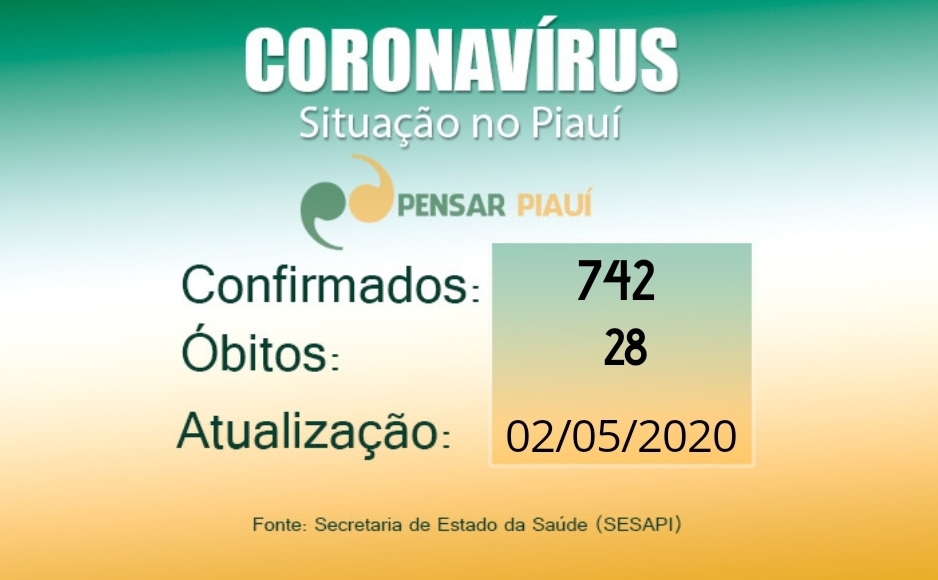 CORONAVÍRUS
Situação no Piauí

PENSAR PIAUÍ

Confirmados: 742
Óbitos: 28
Atualização: 02/05/2020

Fonte: Secretaria de Estado da Saúde (SESAPI)